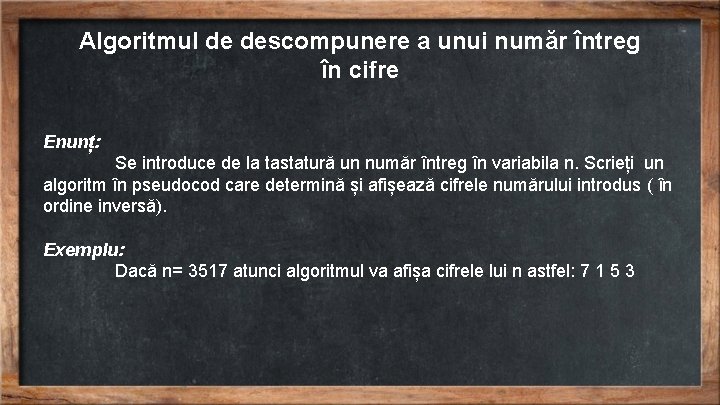 Algoritmul de descompunere a unui număr întreg în cifre

Enunț:
Se introduce de la tastatură un număr întreg în variabila n. Scrieți un algoritm în pseudocod care determină și afișează cifrele numărului introdus ( în ordine inversă).

Exemplu:
Dacă n= 3517 atunci algoritmul va afișa cifrele lui n astfel: 7 1 5 3